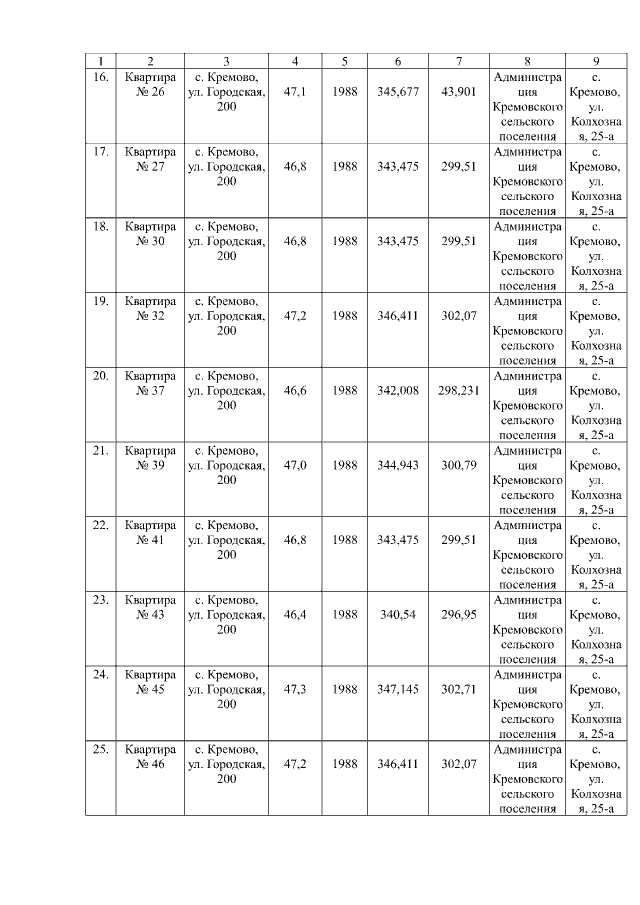 | 1 | 2 | 3 | 4 | 5 | 6 | 7 | 8 | 9 |
|---|---|---|---|---|---|---|---|---|
| 16. | Квартира № 26 | с. Кремово, ул. Городская, 200 | 47,1 | 1988 | 345,677 | 43,901 | Администрация Кремовского сельского поселения | с. Кремово, ул. Колхозная, 25-а |
| 17. | Квартира № 27 | с. Кремово, ул. Городская, 200 | 46,8 | 1988 | 343,475 | 299,51 | Администрация Кремовского сельского поселения | с. Кремово, ул. Колхозная, 25-а |
| 18. | Квартира № 30 | с. Кремово, ул. Городская, 200 | 46,8 | 1988 | 343,475 | 299,51 | Администрация Кремовского сельского поселения | с. Кремово, ул. Колхозная, 25-а |
| 19. | Квартира № 32 | с. Кремово, ул. Городская, 200 | 47,2 | 1988 | 346,411 | 302,07 | Администрация Кремовского сельского поселения | с. Кремово, ул. Колхозная, 25-а |
| 20. | Квартира № 37 | с. Кремово, ул. Городская, 200 | 46,6 | 1988 | 342,008 | 298,231 | Администрация Кремовского сельского поселения | с. Кремово, ул. Колхозная, 25-а |
| 21. | Квартира № 39 | с. Кремово, ул. Городская, 200 | 47,0 | 1988 | 344,943 | 300,79 | Администрация Кремовского сельского поселения | с. Кремово, ул. Колхозная, 25-а |
| 22. | Квартира № 41 | с. Кремово, ул. Городская, 200 | 46,8 | 1988 | 343,475 | 299,51 | Администрация Кремовского сельского поселения | с. Кремово, ул. Колхозная, 25-а |
| 23. | Квартира № 43 | с. Кремово, ул. Городская, 200 | 46,4 | 1988 | 340,54 | 296,95 | Администрация Кремовского сельского поселения | с. Кремово, ул. Колхозная, 25-а |
| 24. | Квартира № 45 | с. Кремово, ул. Городская, 200 | 47,3 | 1988 | 347,145 | 302,71 | Администрация Кремовского сельского поселения | с. Кремово, ул. Колхозная, 25-а |
| 25. | Квартира № 46 | с. Кремово, ул. Городская, 200 | 47,2 | 1988 | 346,411 | 302,07 | Администрация Кремовского сельского поселения | с. Кремово, ул. Колхозная, 25-а |